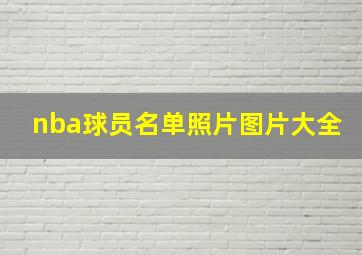 nba球员名单照片图片大全